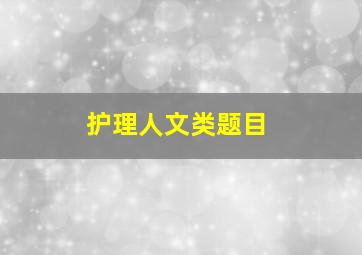 护理人文类题目